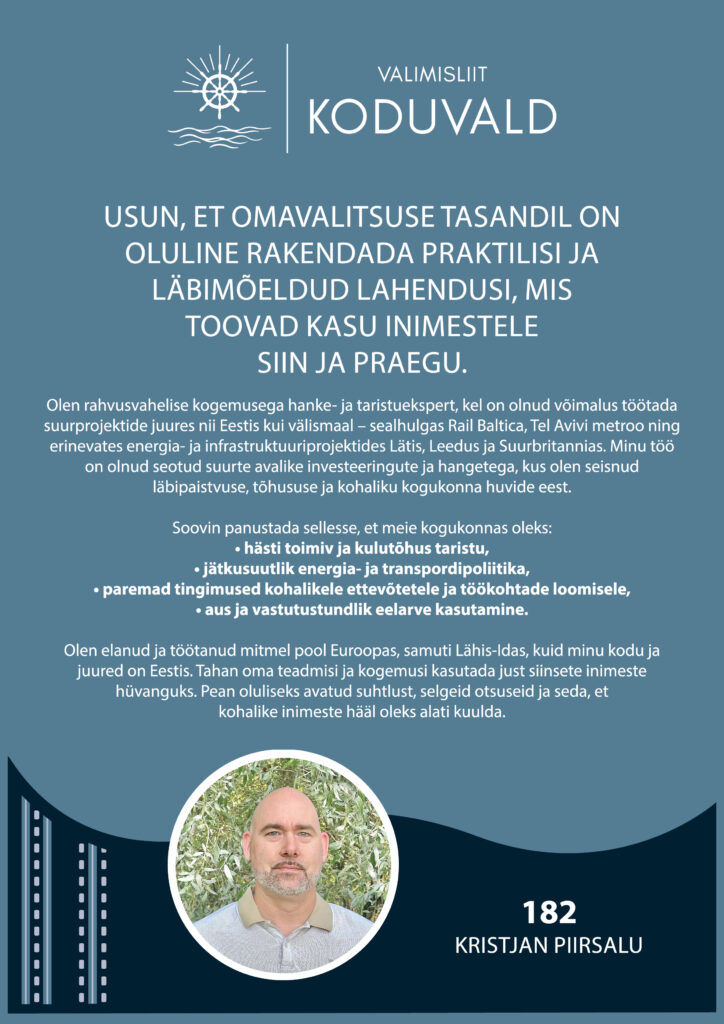 VALIMISLIIT
KODUVALD

USUN, ET OMAVALITSUSE TASANDIL ON OLULINE RAKENDADA PRAKTILISI JA LÄBIMÕELDUD LAHENDUSI, MIS TOOVAD KASU INIMESTELE SIIN JA PRAEGU.

Olen rahvusvahelise kogemusega hanke- ja taristuekspert, kel on olnud võimalus töötada suurprojektide juures nii Eestis kui välismaal – sealhulgas Rail Baltica, Tel Avivi metroo ning erinevates energia- ja infrastruktuuriprojektides Lätis, Leedus ja Suurbritannias. Minu töö on olnud seotud suurte avalike investeeringute ja hangetega, kus olen seisnud läbipaistvuse, tõhususe ja kohaliku kogukonna huvide eest.

Soovin panustada sellesse, et meie kogukonnas oleks:
• hästi toimiv ja kulutõhus taristu,
• jätkusuutlik energia- ja transpordipoliitika,
• paremad tingimused kohalikele ettevõtetele ja töökohtade loomisele,
• aus ja vastutustundlik eelarve kasutamine.

Olen elanud ja töötanud mitmel pool Euroopas, samuti Lähis-Idas, kuid minu kodu ja juured on Eestis. Tahan oma teadmisi ja kogemusi kasutada just siinsete inimeste hüvanguks. Pean oluliseks avatud suhtlust, selgeid otsuseid ja seda, et kohalike inimeste hääl oleks alati kuulda.

182
KRISTJAN PIIRSALU